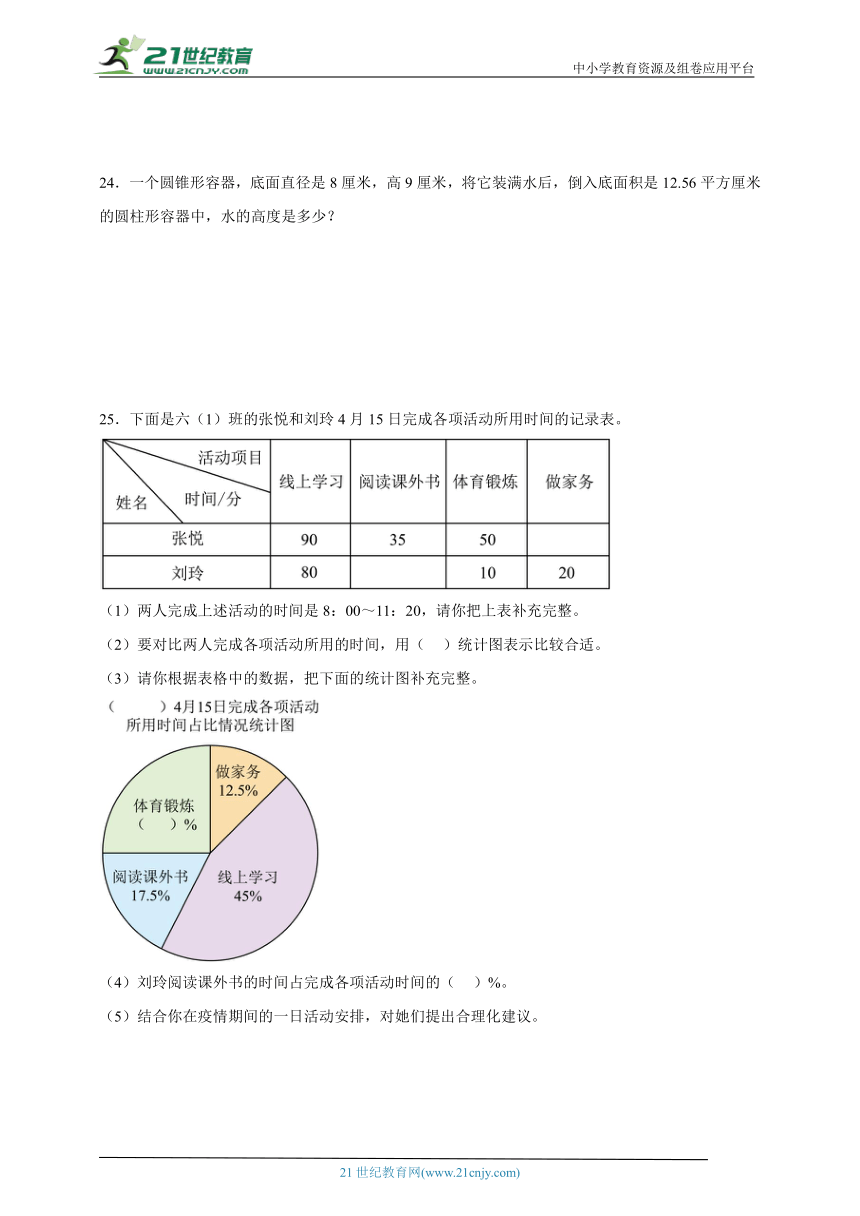 21世纪教育
www.21cnjy.com
中小学教育资源及组卷应用平台

24．一个圆锥形容器，底面直径是 8 厘米，高 9 厘米，将它装满水后，倒入底面积是 12.56 平方厘米的圆柱形容器中，水的高度是多少？

25．下面是六（1）班的张悦和刘玲 4 月 15 日完成各项活动所用时间的记录表。

| 活动项目 时间/分 姓名 | 线上学习 | 阅读课外书 | 体育锻炼 | 做家务 |
|---|---|---|---|---|
| 张悦 | 90 | 35 | 50 | |
| 刘玲 | 80 | | 10 | 20 |

（1）两人完成上述活动的时间是 8：00～11：20，请你把上表补充完整。

（2）要对比两人完成各项活动所用的时间，用（　）统计图表示比较合适。

（3）请你根据表格中的数据，把下面的统计图补充完整。

（　　）4月15日完成各项活动所用时间占比情况统计图

做家务 12.5%
体育锻炼 （　）%
阅读课外书 17.5%
线上学习 45%

（4）刘玲阅读课外书的时间占完成各项活动时间的（　）%。

（5）结合你在疫情期间的一日活动安排，对她们提出合理化建议。

21 世纪教育网(www.21cnjy.com)